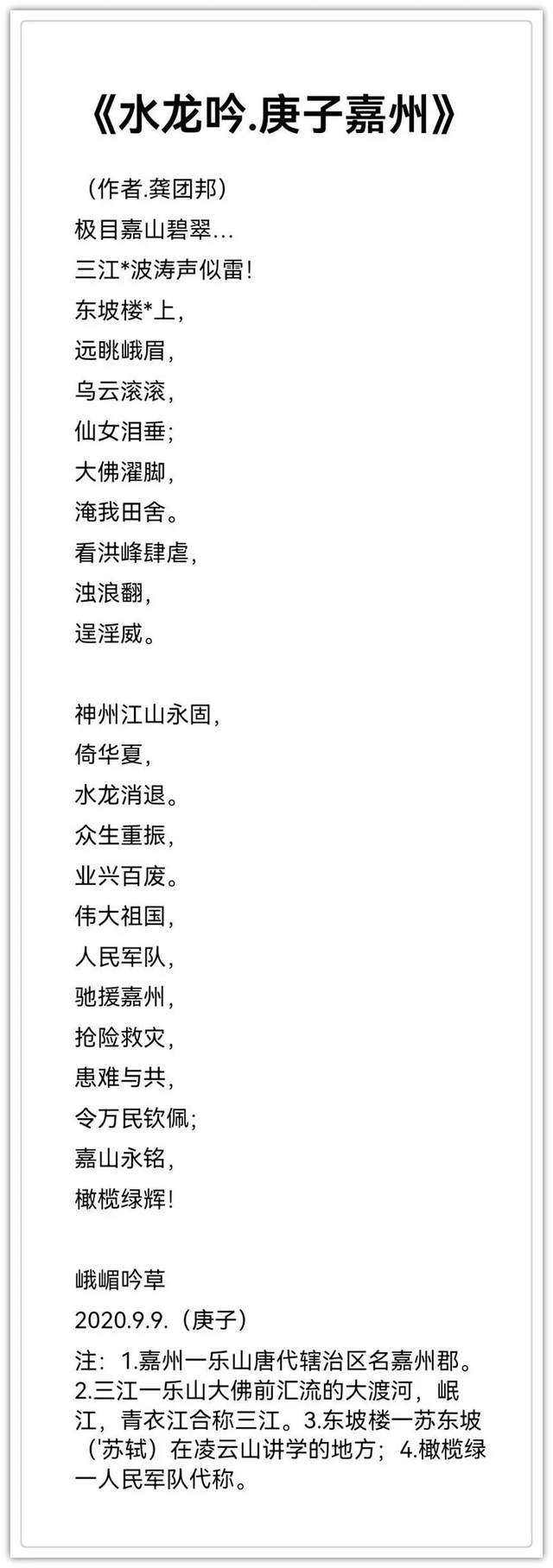 《水龙吟.庚子嘉州》

（作者.龚团邦）
极目嘉山碧翠…
三江*波涛声似雷！
东坡楼*上，
远眺峨眉，
乌云滚滚，
仙女泪垂；
大佛濯脚，
淹我田舍。
看洪峰肆虐，
浊浪翻，
逞淫威。

神州江山永固，
倚华夏，
水龙消退。
众生重振，
业兴百废。
伟大祖国，
人民军队，
驰援嘉州，
抢险救灾，
患难与共，
令万民钦佩；
嘉山永铭，
橄榄绿辉！

峨嵋吟草
2020.9.9.（庚子）
注：1.嘉州一乐山唐代辖治区名嘉州郡。2.三江一乐山大佛前汇流的大渡河，岷江，青衣江合称三江。3.东坡楼一苏东坡（'苏轼）在凌云山讲学的地方；4.橄榄绿一人民军队代称。